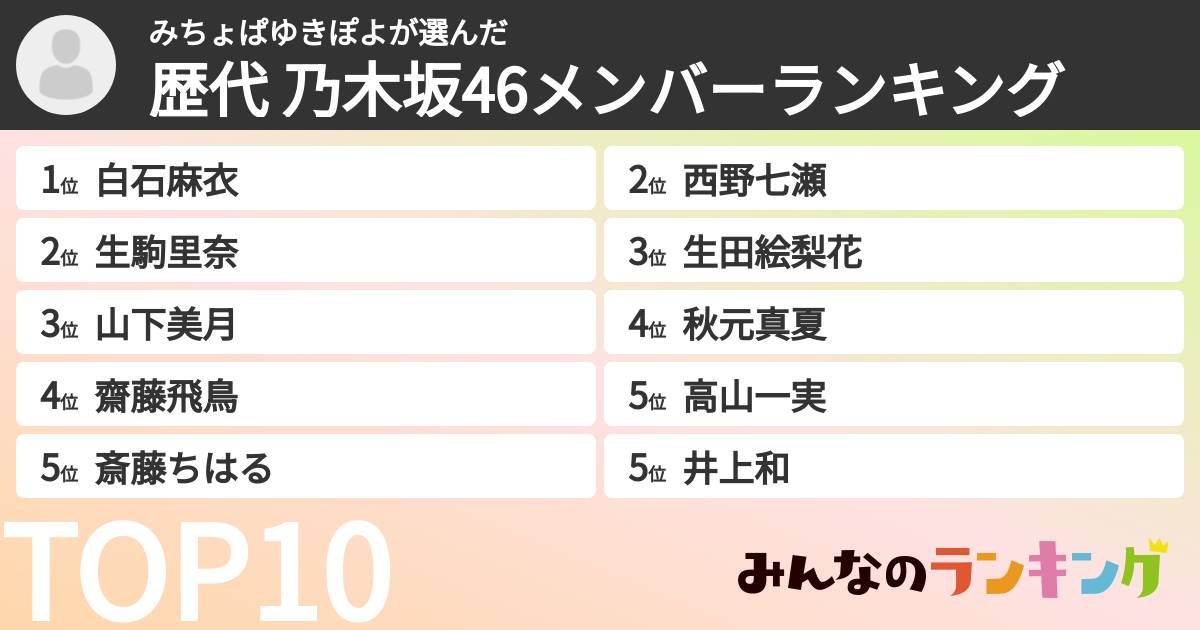 みちょぱゆきぽよが選んだ
歴代 乃木坂46メンバーランキング

1位 白石麻衣
2位 生駒里奈
3位 山下美月
4位 齋藤飛鳥
5位 斎藤ちはる

2位 西野七瀬
3位 生田絵梨花
4位 秋元真夏
5位 高山一実
5位 井上和

TOP10

みんなのランキング